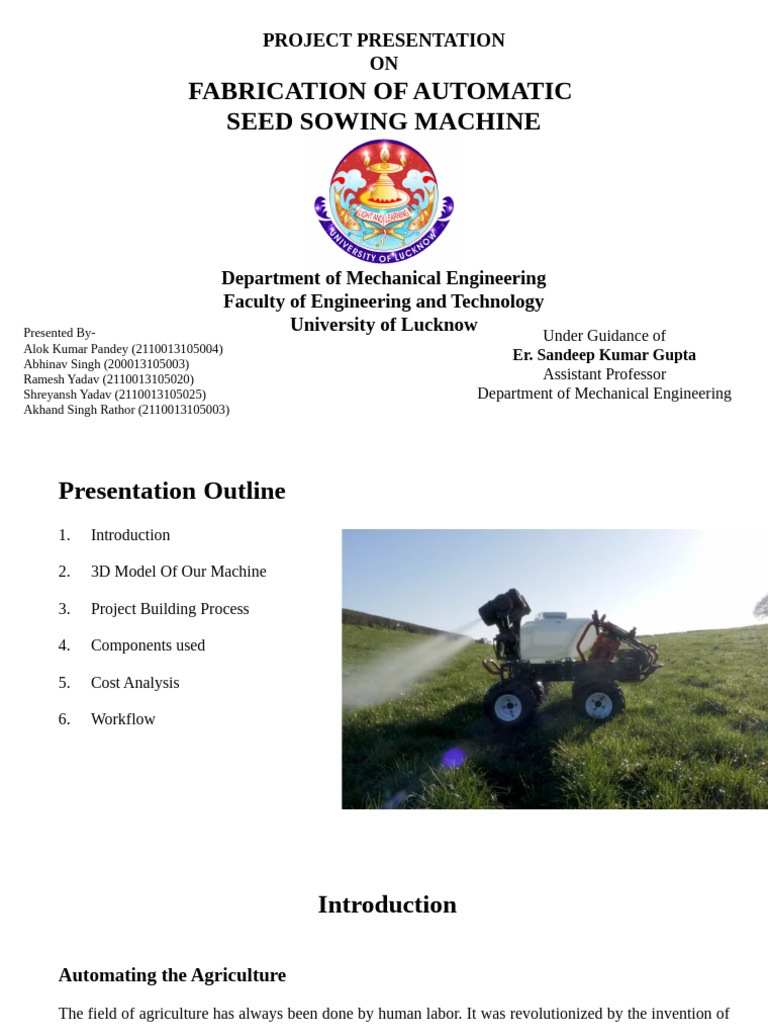 PROJECT PRESENTATION
ON
FABRICATION OF AUTOMATIC
SEED SOWING MACHINE

LIGHT AND LEARNING
UNIVERSITY OF LUCKNOW

Department of Mechanical Engineering
Faculty of Engineering and Technology
University of Lucknow

Presented By-
Alok Kumar Pandey (2110013105004)
Abhinav Singh (200013105003)
Ramesh Yadav (2110013105020)
Shreyansh Yadav (2110013105025)
Akhand Singh Rathor (2110013105003)

Under Guidance of
Er. Sandeep Kumar Gupta
Assistant Professor
Department of Mechanical Engineering

Presentation Outline

1. Introduction
2. 3D Model Of Our Machine
3. Project Building Process
4. Components used
5. Cost Analysis
6. Workflow

Introduction

Automating the Agriculture

The field of agriculture has always been done by human labor. It was revolutionized by the invention of